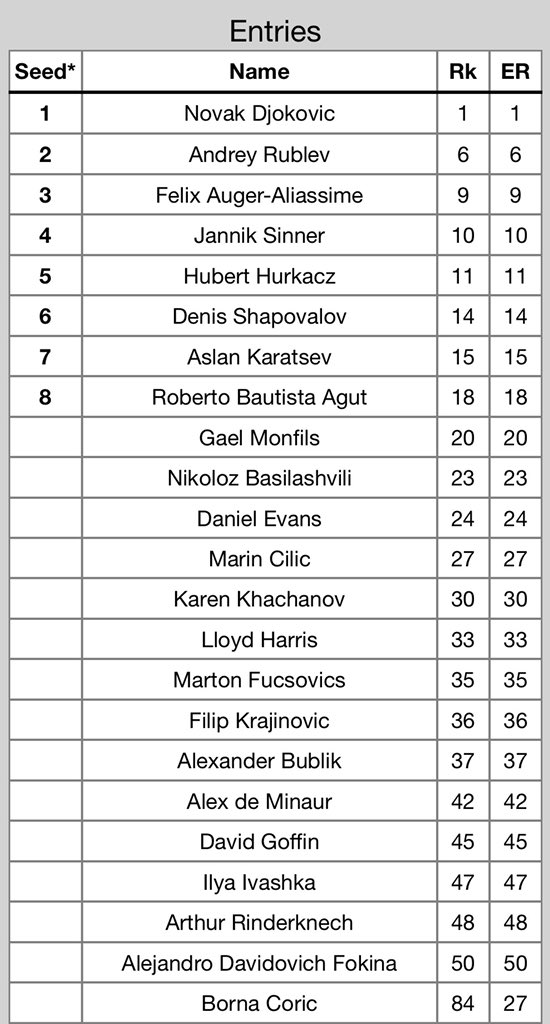 Entries

| Seed* | Name | Rk | ER |
|---|---|---|---|
| 1 | Novak Djokovic | 1 | 1 |
| 2 | Andrey Rublev | 6 | 6 |
| 3 | Felix Auger-Aliassime | 9 | 9 |
| 4 | Jannik Sinner | 10 | 10 |
| 5 | Hubert Hurkacz | 11 | 11 |
| 6 | Denis Shapovalov | 14 | 14 |
| 7 | Aslan Karatsev | 15 | 15 |
| 8 | Roberto Bautista Agut | 18 | 18 |
| | Gael Monfils | 20 | 20 |
| | Nikoloz Basilashvili | 23 | 23 |
| | Daniel Evans | 24 | 24 |
| | Marin Cilic | 27 | 27 |
| | Karen Khachanov | 30 | 30 |
| | Lloyd Harris | 33 | 33 |
| | Marton Fucsovics | 35 | 35 |
| | Filip Krajinovic | 36 | 36 |
| | Alexander Bublik | 37 | 37 |
| | Alex de Minaur | 42 | 42 |
| | David Goffin | 45 | 45 |
| | Ilya Ivashka | 47 | 47 |
| | Arthur Rinderknech | 48 | 48 |
| | Alejandro Davidovich Fokina | 50 | 50 |
| | Borna Coric | 84 | 27 |